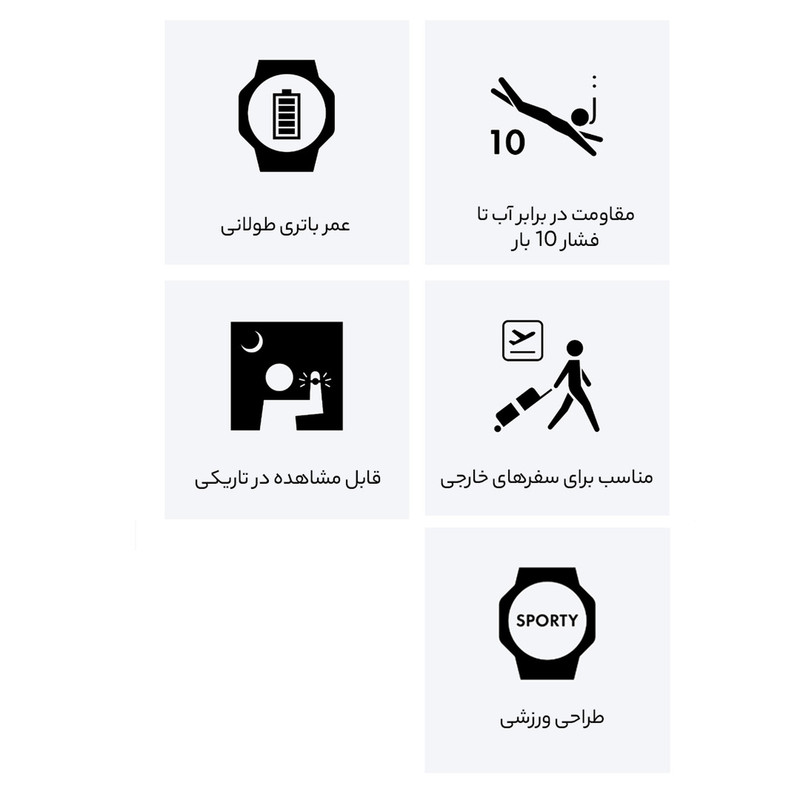 10

مقاومت در برابر آب تا فشار 10 بار

عمر باتری طولانی

مناسب برای سفرهای خارجی

قابل مشاهده در تاریکی

SPORTY

طراحی ورزشی